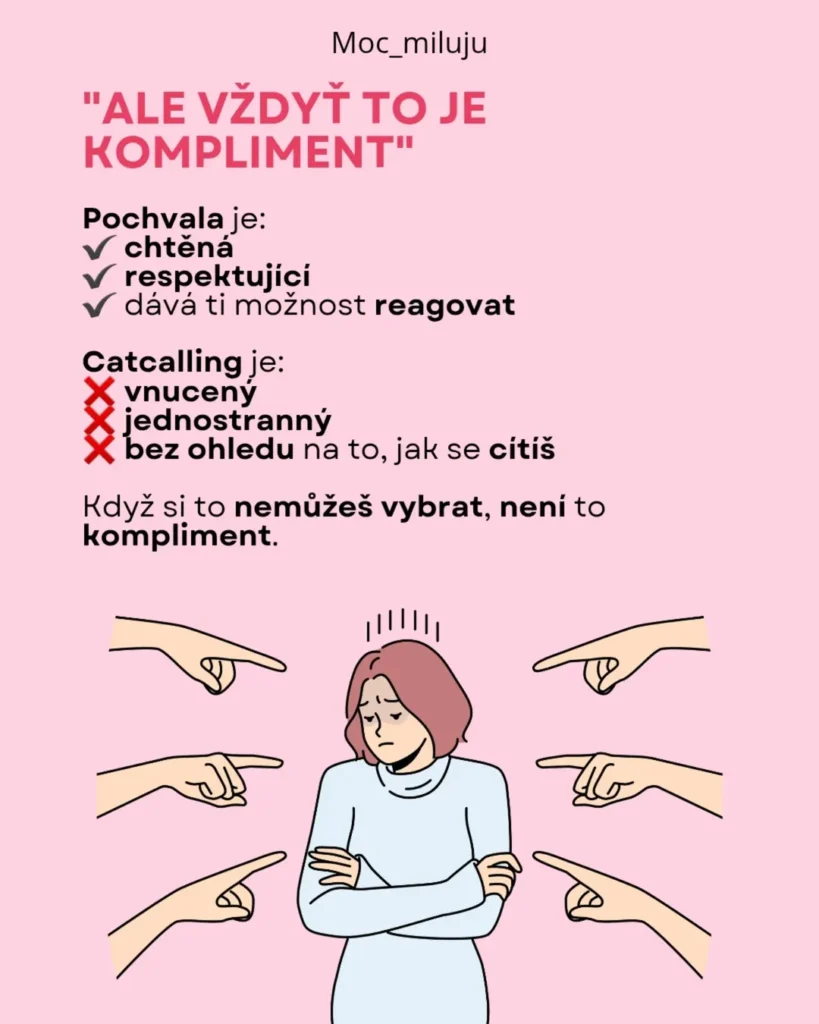 Moc_miluju

"ALE VŽDYŤ TO JE KOMPLIMENT"

Pochvala je:
✔ chtěná
✔ respektující
✔ dává ti možnost reagovat

Catcalling je:
❌ vnucený
❌ jednostranný
❌ bez ohledu na to, jak se cítíš

Když si to nemůžeš vybrat, není to kompliment.